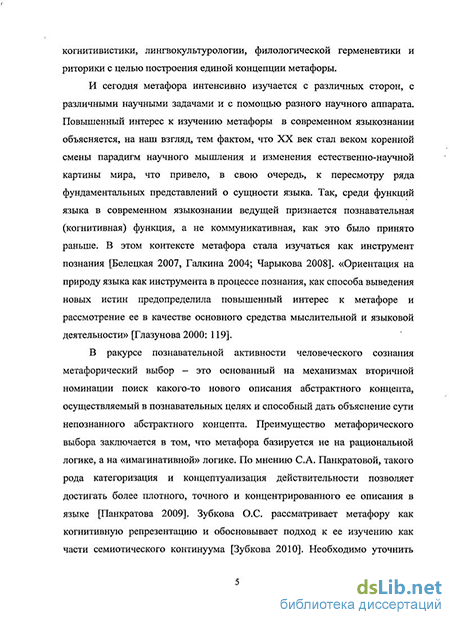 когнитивистики, лингвокультурологии, филологической герменевтики и риторики с целью построения единой концепции метафоры.

И сегодня метафора интенсивно изучается с различных сторон, с различными научными задачами и с помощью разного научного аппарата. Повышенный интерес к изучению метафоры в современном языкознании объясняется, на наш взгляд, тем фактом, что XX век стал веком коренной смены парадигм научного мышления и изменения естественно-научной картины мира, что привело, в свою очередь, к пересмотру ряда фундаментальных представлений о сущности языка. Так, среди функций языка в современном языкознании ведущей признается познавательная (когнитивная) функция, а не коммуникативная, как это было принято раньше. В этом контексте метафора стала изучаться как инструмент познания [Белецкая 2007, Галкина 2004; Чарыкова 2008]. «Ориентация на природу языка как инструмента в процессе познания, как способа выведения новых истин предопределила повышенный интерес к метафоре и рассмотрение ее в качестве основного средства мыслительной и языковой деятельности» [Глазунова 2000: 119].

В ракурсе познавательной активности человеческого сознания метафорический выбор – это основанный на механизмах вторичной номинации поиск какого-то нового описания абстрактного концепта, осуществляемый в познавательных целях и способный дать объяснение сути непознанного абстрактного концепта. Преимущество метафорического выбора заключается в том, что метафора базируется не на рациональной логике, а на «имагинативной» логике. По мнению С.А. Панкратовой, такого рода категоризация и концептуализация действительности позволяет достигать более плотного, точного и концентрированного ее описания в языке [Панкратова 2009]. Зубкова О.С. рассматривает метафору как когнитивную репрезентацию и обосновывает подход к ее изучению как части семиотического континуума [Зубкова 2010]. Необходимо уточнить

5

dsLib.net
библиотека диссертаций